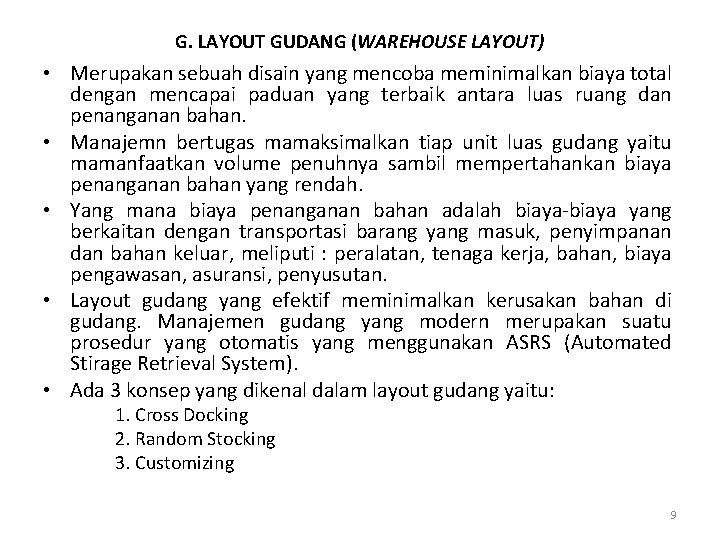 G. LAYOUT GUDANG (WAREHOUSE LAYOUT)

• Merupakan sebuah disain yang mencoba meminimalkan biaya total dengan mencapai paduan yang terbaik antara luas ruang dan penanganan bahan.

• Manajemn bertugas mamaksimalkan tiap unit luas gudang yaitu mamanfaatkan volume penuhnya sambil mempertahankan biaya penanganan bahan yang rendah.

• Yang mana biaya penanganan bahan adalah biaya-biaya yang berkaitan dengan transportasi barang yang masuk, penyimpanan dan bahan keluar, meliputi : peralatan, tenaga kerja, bahan, biaya pengawasan, asuransi, penyusutan.

• Layout gudang yang efektif meminimalkan kerusakan bahan di gudang. Manajemen gudang yang modern merupakan suatu prosedur yang otomatis yang menggunakan ASRS (Automated Stirage Retrieval System).

• Ada 3 konsep yang dikenal dalam layout gudang yaitu:
1. Cross Docking
2. Random Stocking
3. Customizing

9